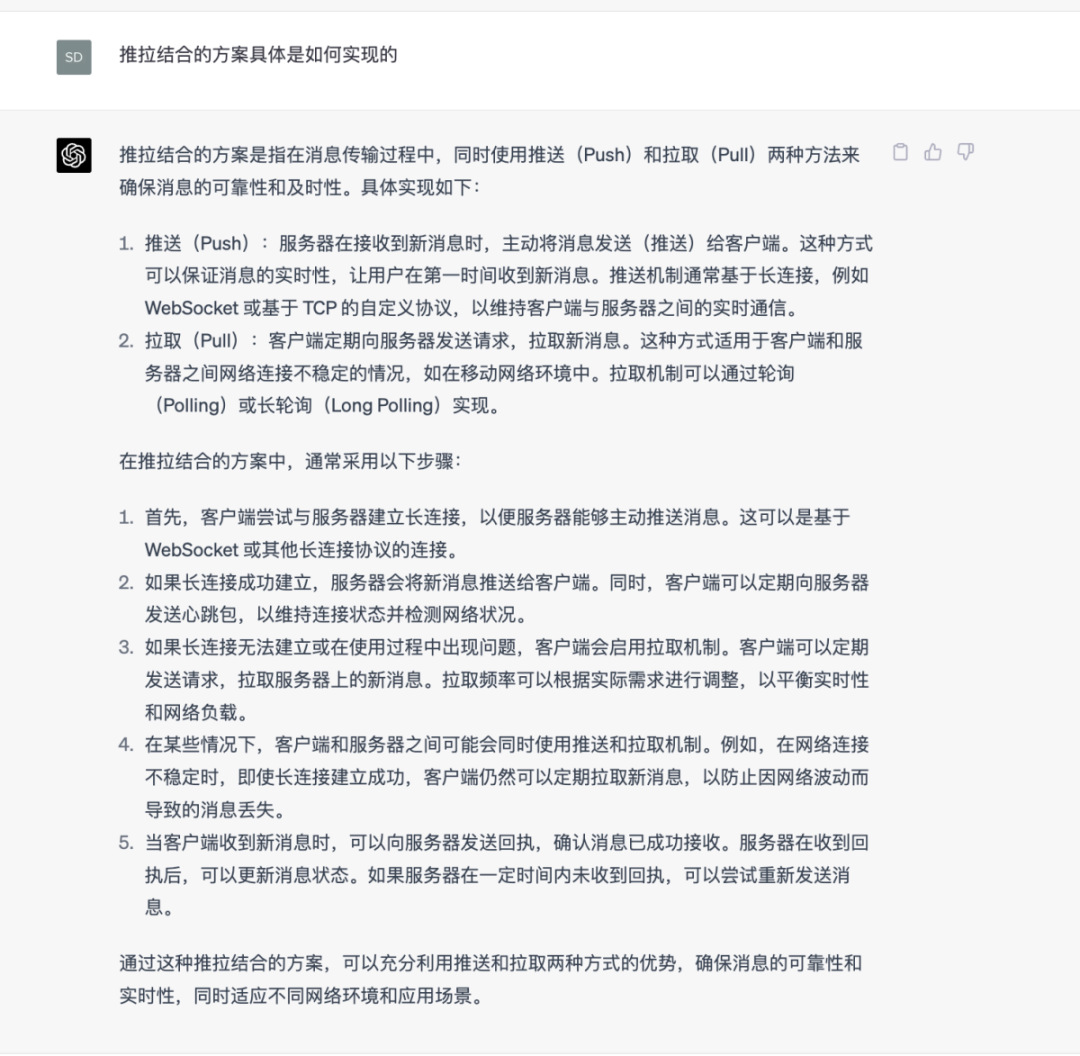 SD

推拉结合的方案具体是如何实现的

推拉结合的方案是指在消息传输过程中，同时使用推送（Push）和拉取（Pull）两种方法来确保消息的可靠性和及时性。具体实现如下：

1. 推送（Push）：服务器在接收到新消息时，主动将消息发送（推送）给客户端。这种方式可以保证消息的实时性，让用户在第一时间收到新消息。推送机制通常基于长连接，例如 WebSocket 或基于 TCP 的自定义协议，以维持客户端与服务器之间的实时通信。
2. 拉取（Pull）：客户端定期向服务器发送请求，拉取新消息。这种方式适用于客户端和服务器之间网络连接不稳定的情况，如在移动网络环境中。拉取机制可以通过轮询（Polling）或长轮询（Long Polling）实现。

在推拉结合的方案中，通常采用以下步骤：

1. 首先，客户端尝试与服务器建立长连接，以便服务器能够主动推送消息。这可以是基于 WebSocket 或其他长连接协议的连接。
2. 如果长连接成功建立，服务器会将新消息推送给客户端。同时，客户端可以定期向服务器发送心跳包，以维持连接状态并检测网络状况。
3. 如果长连接无法建立或在使用过程中出现问题，客户端会启用拉取机制。客户端可以定期发送请求，拉取服务器上的新消息。拉取频率可以根据实际需求进行调整，以平衡实时性和网络负载。
4. 在某些情况下，客户端和服务器之间可能会同时使用推送和拉取机制。例如，在网络连接不稳定时，即使长连接建立成功，客户端仍然可以定期拉取新消息，以防止因网络波动而导致的消息丢失。
5. 当客户端收到新消息时，可以向服务器发送回执，确认消息已成功接收。服务器在收到回执后，可以更新消息状态。如果服务器在一定时间内未收到回执，可以尝试重新发送消息。

通过这种推拉结合的方案，可以充分利用推送和拉取两种方式的优势，确保消息的可靠性和实时性，同时适应不同网络环境和应用场景。